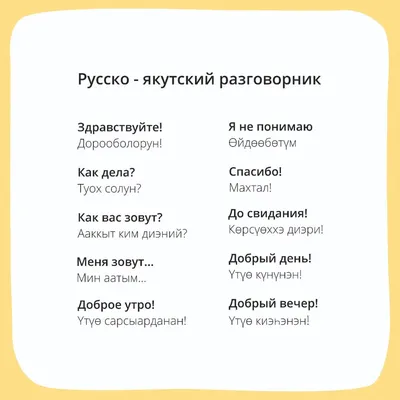 Русско - якутский разговорник

Здравствуйте!
Дорооболорун!

Как дела?
Туох солун?

Как вас зовут?
Ааккыт ким диэний?

Меня зовут...
Мин аатым...

Доброе утро!
Үтүө сарсыарданан!

Я не понимаю
Өйдөөбөтүм

Спасибо!
Махтал!

До свидания!
Көрсүөххэ диэри!

Добрый день!
Үтүө күнүнэн!

Добрый вечер!
Үтүө киэһэнэн!